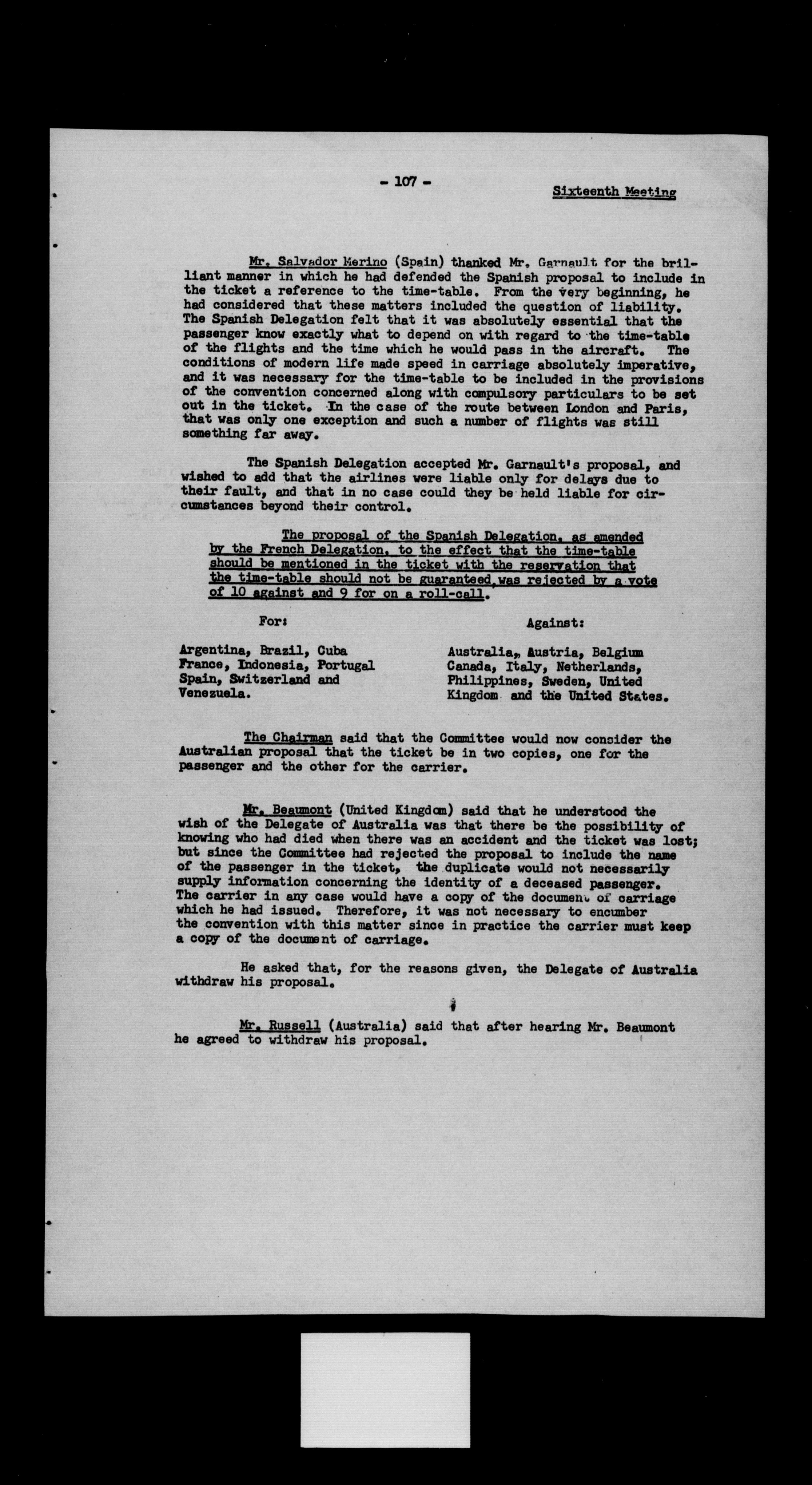 - 107 -

Sixteenth Meeting

Mr. Salvador Merino (Spain) thanked Mr. Garnault for the brilliant manner in which he had defended the Spanish proposal to include in the ticket a reference to the time-table. From the very beginning, he had considered that these matters included the question of liability. The Spanish Delegation felt that it was absolutely essential that the passenger know exactly what to depend on with regard to the time-table of the flights and the time which he would pass in the aircraft. The conditions of modern life made speed in carriage absolutely imperative, and it was necessary for the time-table to be included in the provisions of the convention concerned along with compulsory particulars to be set out in the ticket. In the case of the route between London and Paris, that was only one exception and such a number of flights was still something far away.

The Spanish Delegation accepted Mr. Garnault's proposal, and wished to add that the airlines were liable only for delays due to their fault, and that in no case could they be held liable for circumstances beyond their control.

The proposal of the Spanish Delegation, as amended by the French Delegation, to the effect that the time-table should be mentioned in the ticket with the reservation that the time-table should not be guaranteed, was rejected by a vote of 10 against and 9 for on a roll-call.

For:

Argentina, Brazil, Cuba France, Indonesia, Portugal Spain, Switzerland and Venezuela.

Against:

Australia, Austria, Belgium Canada, Italy, Netherlands, Philippines, Sweden, United Kingdom and the United States.

The Chairman said that the Committee would now consider the Australian proposal that the ticket be in two copies, one for the passenger and the other for the carrier.

Mr. Beaumont (United Kingdom) said that he understood the wish of the Delegate of Australia was that there be the possibility of knowing who had died when there was an accident and the ticket was lost; but since the Committee had rejected the proposal to include the name of the passenger in the ticket, the duplicate would not necessarily supply information concerning the identity of a deceased passenger. The carrier in any case would have a copy of the document of carriage which he had issued. Therefore, it was not necessary to encumber the convention with this matter since in practice the carrier must keep a copy of the document of carriage.

He asked that, for the reasons given, the Delegate of Australia withdraw his proposal.

Mr. Russell (Australia) said that after hearing Mr. Beaumont he agreed to withdraw his proposal.